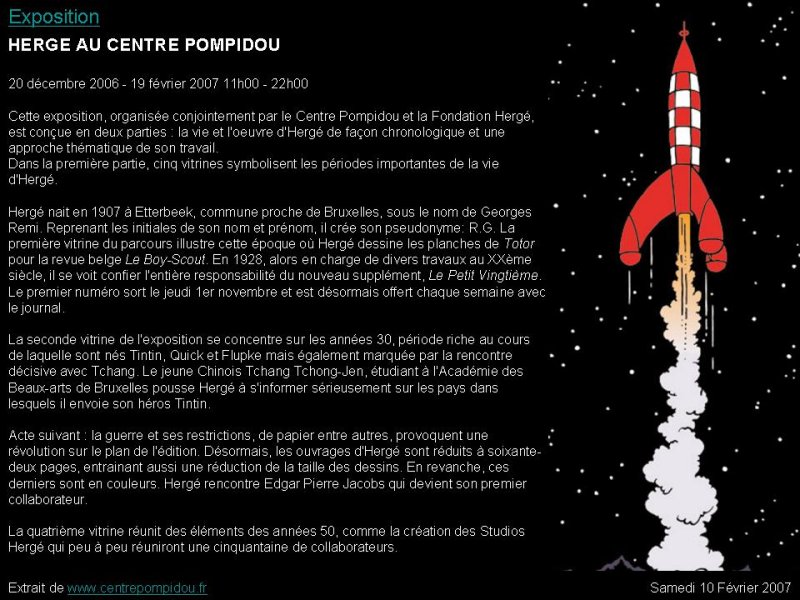 Exposition

HERGE AU CENTRE POMPIDOU

20 décembre 2006 - 19 février 2007 11h00 - 22h00

Cette exposition, organisée conjointement par le Centre Pompidou et la Fondation Hergé, est conçue en deux parties : la vie et l'oeuvre d'Hergé de façon chronologique et une approche thématique de son travail.
Dans la première partie, cinq vitrines symbolisent les périodes importantes de la vie d'Hergé.

Hergé nait en 1907 à Etterbeek, commune proche de Bruxelles, sous le nom de Georges Remi. Reprenant les initiales de son nom et prénom, il crée son pseudonyme: R.G. La première vitrine du parcours illustre cette époque où Hergé dessine les planches de Totor pour la revue belge Le Boy-Scout. En 1928, alors en charge de divers travaux au XXème siècle, il se voit confier l'entière responsabilité du nouveau supplément, Le Petit Vingtième. Le premier numéro sort le jeudi 1er novembre et est désormais offert chaque semaine avec le journal.

La seconde vitrine de l'exposition se concentre sur les années 30, période riche au cours de laquelle sont nés Tintin, Quick et Flupke mais également marquée par la rencontre décisive avec Tchang. Le jeune Chinois Tchang Tchong-Jen, étudiant à l'Académie des Beaux-arts de Bruxelles pousse Hergé à s'informer sérieusement sur les pays dans lesquels il envoie son héros Tintin.

Acte suivant : la guerre et ses restrictions, de papier entre autres, provoquent une révolution sur le plan de l'édition. Désormais, les ouvrages d'Hergé sont réduits à soixante-deux pages, entrainant aussi une réduction de la taille des dessins. En revanche, ces derniers sont en couleurs. Hergé rencontre Edgar Pierre Jacobs qui devient son premier collaborateur.

La quatrième vitrine réunit des éléments des années 50, comme la création des Studios Hergé qui peu à peu réuniront une cinquantaine de collaborateurs.

Extrait de www.centrepompidou.fr

Samedi 10 Février 2007